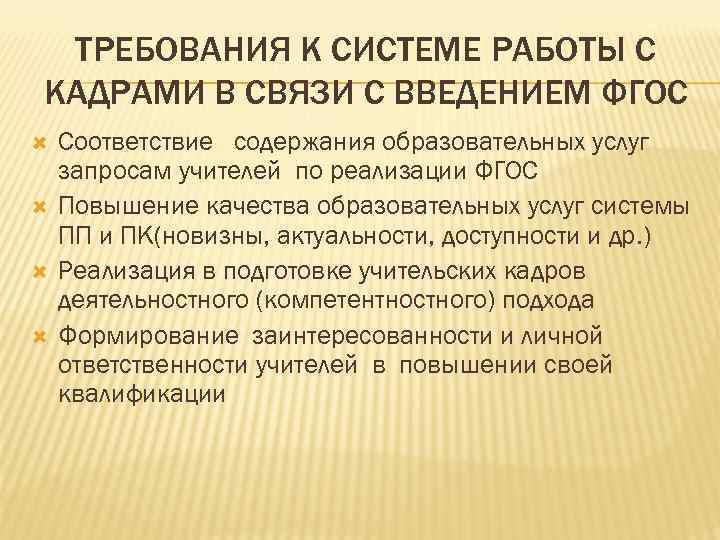 ТРЕБОВАНИЯ К СИСТЕМЕ РАБОТЫ С КАДРАМИ В СВЯЗИ С ВВЕДЕНИЕМ ФГОС

Соответствие содержания образовательных услуг запросам учителей по реализации ФГОС

Повышение качества образовательных услуг системы ПП и ПК(новизны, актуальности, доступности и др.)

Реализация в подготовке учительских кадров деятельностного (компетентностного) подхода

Формирование заинтересованности и личной ответственности учителей в повышении своей квалификации